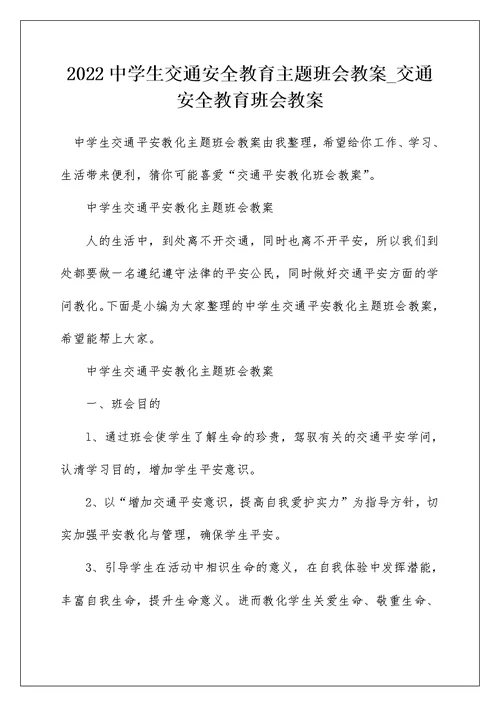 2022 中学生交通安全教育主题班会教案_交通安全教育班会教案

中学生交通平安教化主题班会教案由我整理，希望给你工作、学习、生活带来便利，猜你可能喜爱“交通平安教化班会教案”。

中学生交通平安教化主题班会教案

人的生活中，到处离不开交通，同时也离不开平安，所以我们到处都要做一名遵纪遵守法律的平安公民，同时做好交通平安方面的学问教化。下面是小编为大家整理的中学生交通平安教化主题班会教案，希望能帮上大家。

中学生交通平安教化主题班会教案

一、班会目的

1、通过班会使学生了解生命的珍贵，驾驭有关的交通平安学问，认清学习目的，增加学生平安意识。

2、以“增加交通平安意识，提高自我爱护实力”为指导方针，切实加强平安教化与管理，确保学生平安。

3、引导学生在活动中相识生命的意义，在自我体验中发挥潜能，丰富自我生命，提升生命意义。进而教化学生关爱生命、敬重生命、